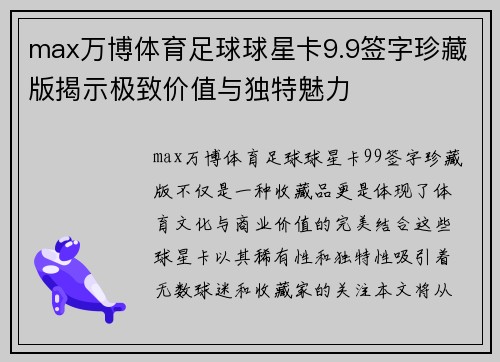 max万博体育足球球星卡9.9签字珍藏版揭示极致价值与独特魅力

max万博体育足球球星卡99签字珍藏版不仅是一种收藏品更是体现了体育文化与商业价值的完美结合这些球星卡以其稀有性和独特性吸引着无数球迷和收藏家的关注本文将从